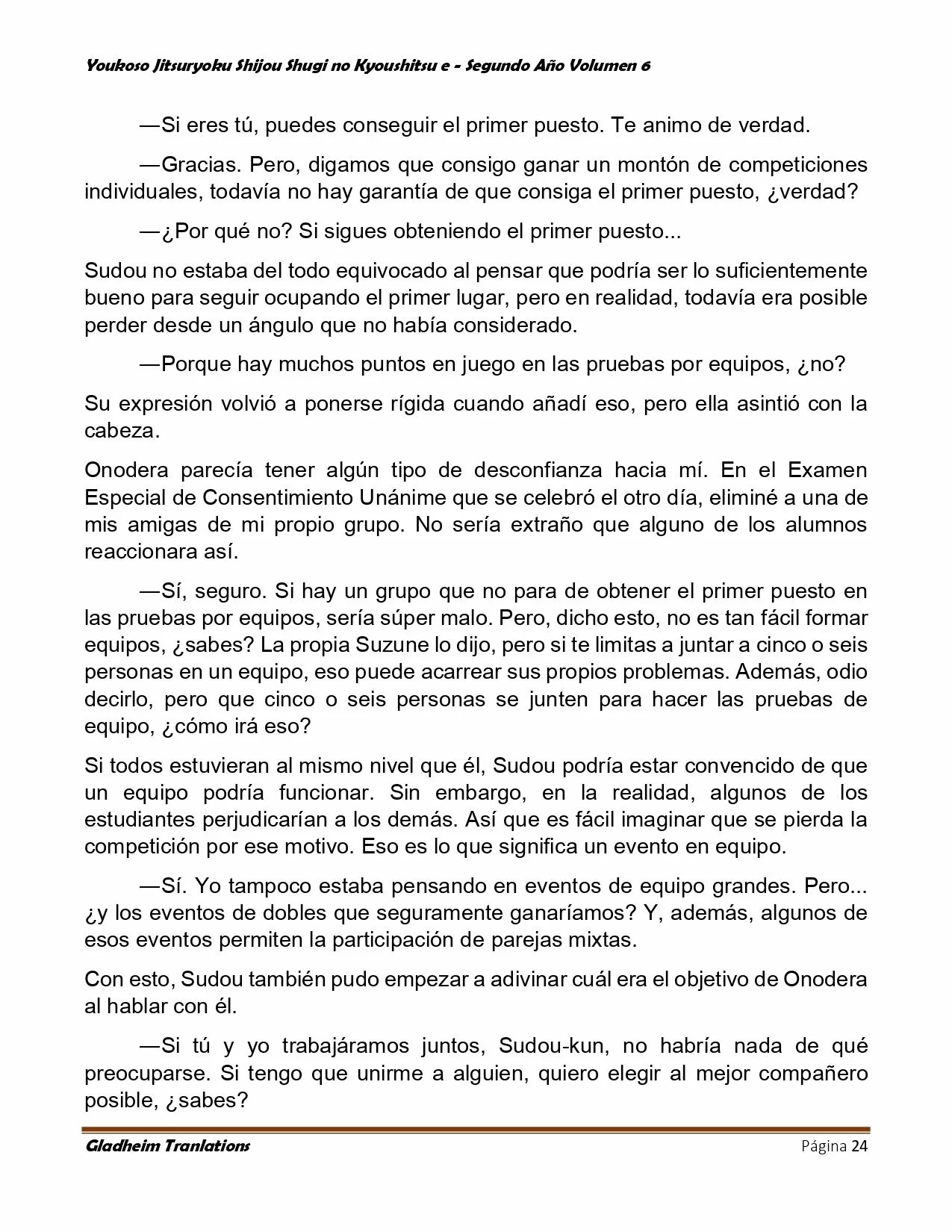 Youkoso Jitsuryoku Shijou Shugi no Kyoushitsu e - Segundo Año Volumen 6

—Si eres tú, puedes conseguir el primer puesto. Te animo de verdad.

—Gracias. Pero, digamos que consigo ganar un montón de competiciones individuales, todavía no hay garantía de que consiga el primer puesto, ¿verdad?

—¿Por qué no? Si sigues obteniendo el primer puesto...

Sudou no estaba del todo equivocado al pensar que podría ser lo suficientemente bueno para seguir ocupando el primer lugar, pero en realidad, todavía era posible perder desde un ángulo que no había considerado.

—Porque hay muchos puntos en juego en las pruebas por equipos, ¿no?

Su expresión volvió a ponerse rígida cuando añadí eso, pero ella asintió con la cabeza.

Onodera parecía tener algún tipo de desconfianza hacia mí. En el Examen Especial de Consentimiento Unánime que se celebró el otro día, eliminé a una de mis amigas de mi propio grupo. No sería extraño que alguno de los alumnos reaccionara así.

—Sí, seguro. Si hay un grupo que no para de obtener el primer puesto en las pruebas por equipos, sería súper malo. Pero, dicho esto, no es tan fácil formar equipos, ¿sabes? La propia Suzune lo dijo, pero si te limitas a juntar a cinco o seis personas en un equipo, eso puede acarrear sus propios problemas. Además, odio decirlo, pero que cinco o seis personas se junten para hacer las pruebas de equipo, ¿cómo irá eso?

Si todos estuvieran al mismo nivel que él, Sudou podría estar convencido de que un equipo podría funcionar. Sin embargo, en la realidad, algunos de los estudiantes perjudicarían a los demás. Así que es fácil imaginar que se pierda la competición por ese motivo. Eso es lo que significa un evento en equipo.

—Sí. Yo tampoco estaba pensando en eventos de equipo grandes. Pero... ¿y los eventos de dobles que seguramente ganaríamos? Y, además, algunos de esos eventos permiten la participación de parejas mixtas.

Con esto, Sudou también pudo empezar a adivinar cuál era el objetivo de Onodera al hablar con él.

—Si tú y yo trabajáramos juntos, Sudou-kun, no habría nada de qué preocuparse. Si tengo que unirme a alguien, quiero elegir al mejor compañero posible, ¿sabes?

Gladheim Tranlations Página 24